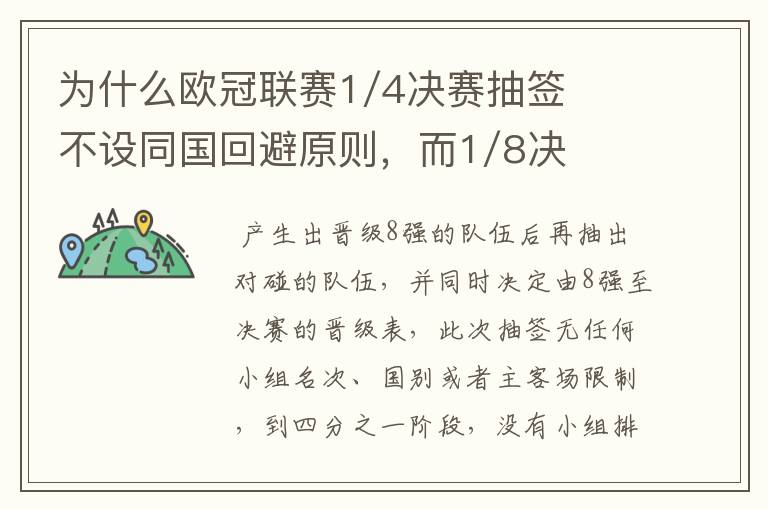 为什么欧冠联赛1/4决赛抽签不设同国回避原则，而1/8决

产生出晋级8强的队伍后再抽出对碰的队伍，并同时决定由8强至决赛的晋级表，此次抽签无任何小组名次、国别或者主客场限制，到四分之一阶段，没有小组排